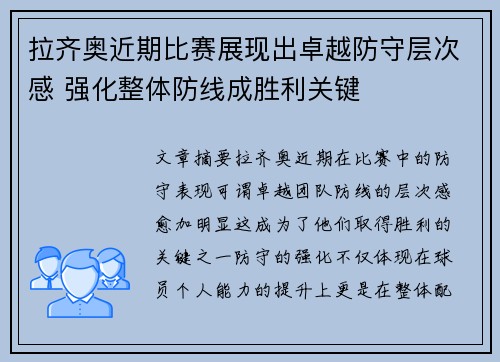 拉齐奥近期比赛展现出卓越防守层次感 强化整体防线成胜利关键

文章摘要拉齐奥近期在比赛中的防守表现可谓卓越团队防线的层次感愈加明显这成为了他们取得胜利的关键之一防守的强化不仅体现在球员个人能力的提升上更是在整体配